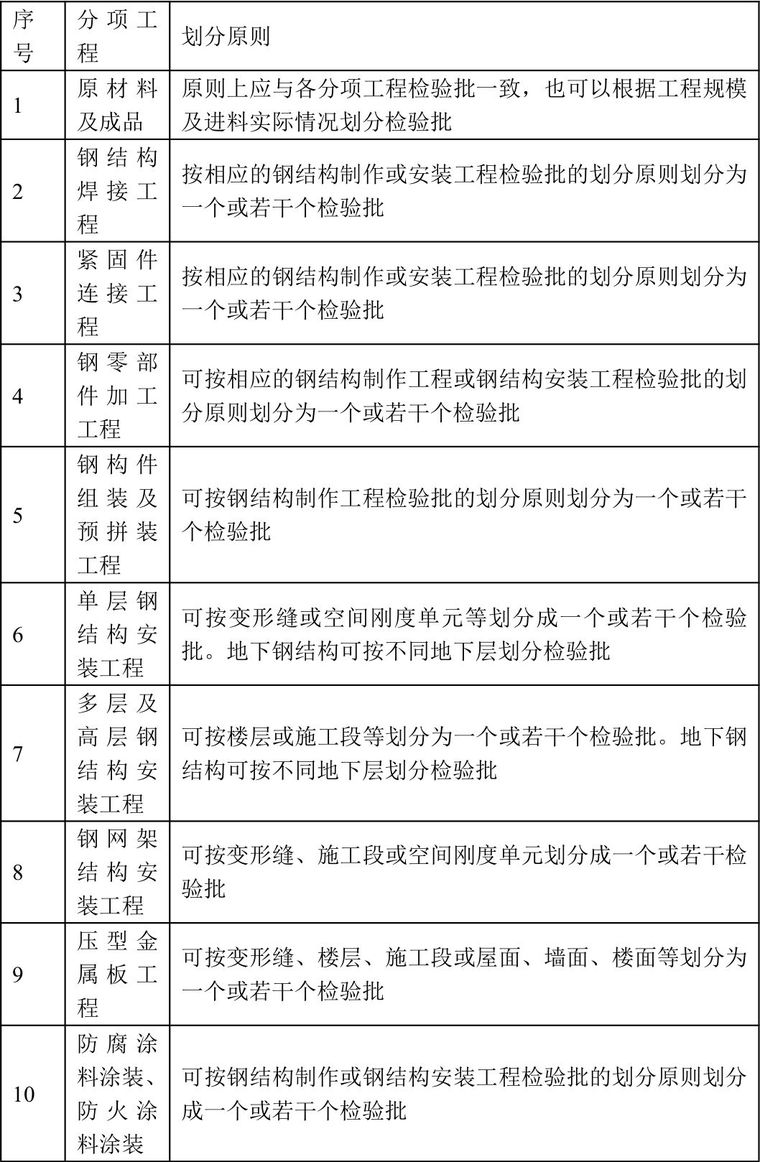 | 序号 | 分项工程 | 划分原则 |
|---|---|---|
| 1 | 原材料及成品 | 原则上应与各分项工程检验批一致，也可以根据工程规模及进料实际情况划分检验批 |
| 2 | 钢结构焊接工程 | 按相应的钢结构制作或安装工程检验批的划分原则划分为一个或若干个检验批 |
| 3 | 紧固件连接工程 | 按相应的钢结构制作或安装工程检验批的划分原则划分为一个或若干个检验批 |
| 4 | 钢零部件加工工程 | 可按相应的钢结构制作工程或钢结构安装工程检验批的划分原则划分为一个或若干个检验批 |
| 5 | 钢构件组装及预拼装工程 | 可按钢结构制作工程检验批的划分原则划分为一个或若干个检验批 |
| 6 | 单层钢结构安装工程 | 可按变形缝或空间刚度单元等划分成一个或若干个检验批。地下钢结构可按不同地下层划分检验批 |
| 7 | 多层及高层钢结构安装工程 | 可按楼层或施工段等划分为一个或若干个检验批。地下钢结构可按不同地下层划分检验批 |
| 8 | 钢网架结构安装工程 | 可按变形缝、施工段或空间刚度单元划分成一个或若干检验批 |
| 9 | 压型金属板工程 | 可按变形缝、楼层、施工段或屋面、墙面、楼面等划分为一个或若干个检验批 |
| 10 | 防腐涂料涂装、防火涂料涂装 | 可按钢结构制作或钢结构安装工程检验批的划分原则划分成一个或若干个检验批 |